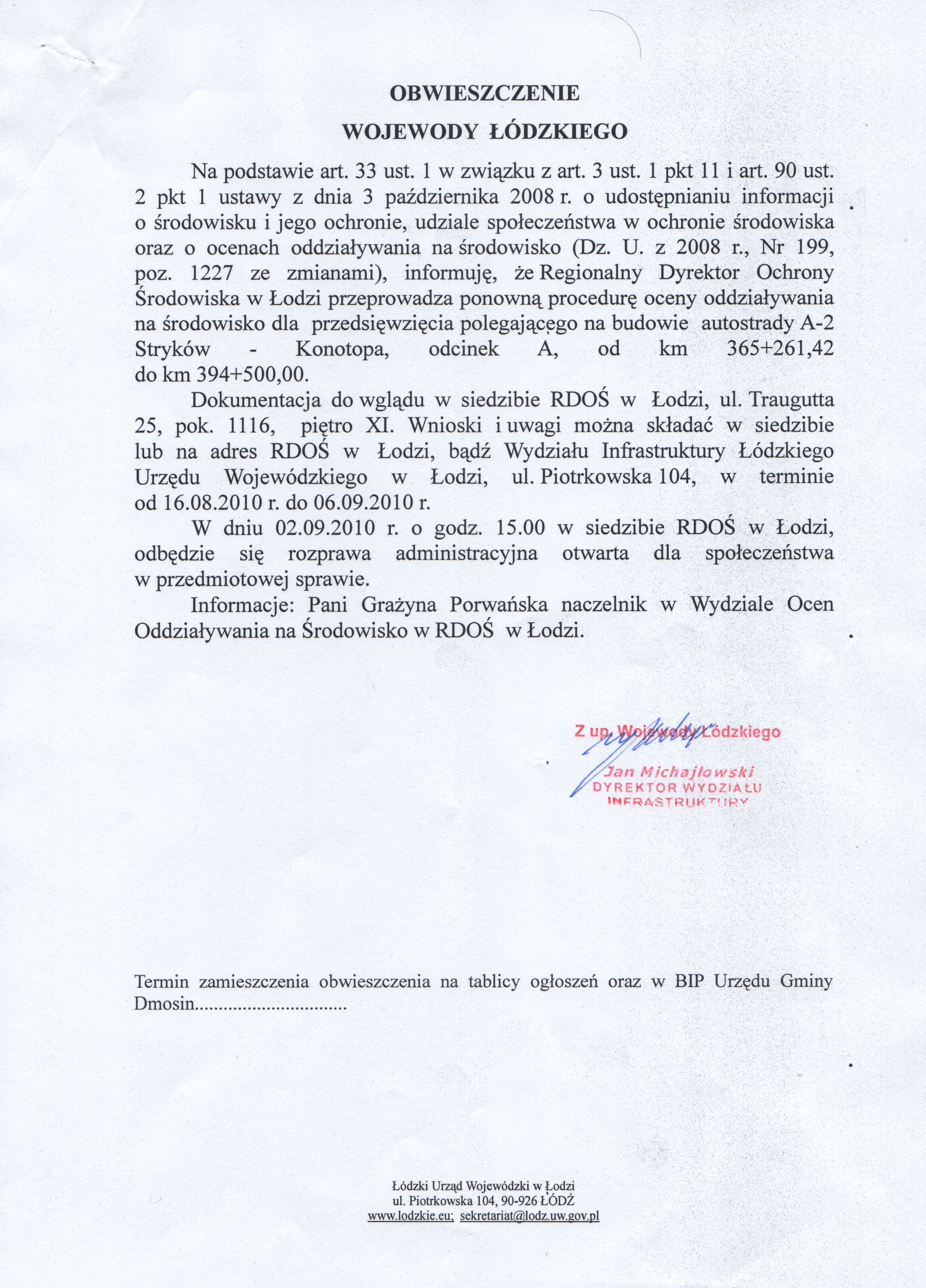 OBWIESZCZENIE

WOJEWODY ŁÓDZKIEGO

Na podstawie art. 33 ust. 1 w związku z art. 3 ust. 1 pkt 11 i art. 90 ust. 2 pkt 1 ustawy z dnia 3 października 2008 r. o udostępnianiu informacji o środowisku i jego ochronie, udziale społeczeństwa w ochronie środowiska oraz o ocenach oddziaływania na środowisko (Dz. U. z 2008 r., Nr 199, poz. 1227 ze zmianami), informuję, że Regionalny Dyrektor Ochrony Środowiska w Łodzi przeprowadza ponowną procedurę oceny oddziaływania na środowisko dla przedsięwzięcia polegającego na budowie autostrady A-2 Stryków - Konotopa, odcinek A, od km 365+261,42 do km 394+500,00.

Dokumentacja do wglądu w siedzibie RDOŚ w Łodzi, ul. Traugutta 25, pok. 1116, piętro XI. Wnioski i uwagi można składać w siedzibie lub na adres RDOŚ w Łodzi, bądź Wydziału Infrastruktury Łódzkiego Urzędu Wojewódzkiego w Łodzi, ul. Piotrkowska 104, w terminie od 16.08.2010 r. do 06.09.2010 r.

W dniu 02.09.2010 r. o godz. 15.00 w siedzibie RDOŚ w Łodzi, odbędzie się rozprawa administracyjna otwarta dla społeczeństwa w przedmiotowej sprawie.

Informacje: Pani Grażyna Porwańska naczelnik w Wydziale Ocen Oddziaływania na Środowisko w RDOŚ w Łodzi.

Z up. Wojewody Łódzkiego
Jan Michajłowski
DYREKTOR WYDZIAŁU
INFRASTRUKTURY

Termin zamieszczenia obwieszczenia na tablicy ogłoszeń oraz w BIP Urzędu Gminy Dmosin...............................

Łódzki Urząd Wojewódzki w Łodzi
ul. Piotrkowska 104, 90-926 ŁÓDŹ
www.lodzkie.eu; sekretariat@lodz.uw.gov.pl